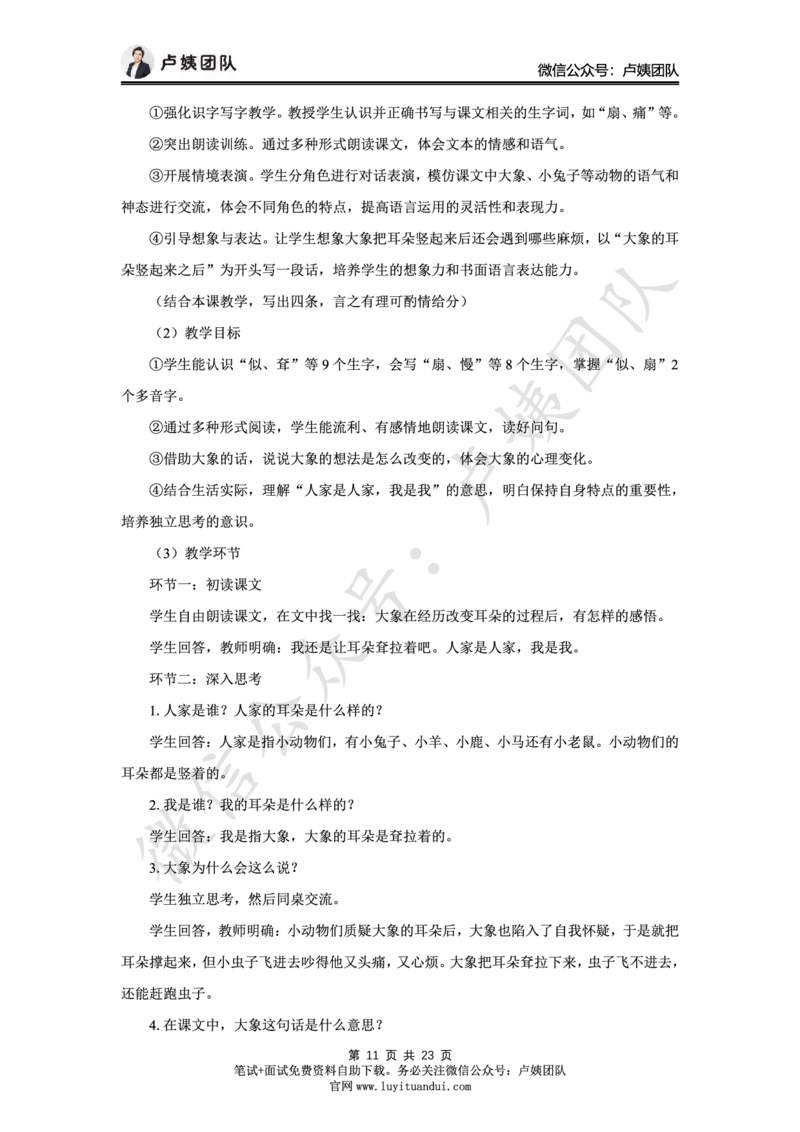 卢姨团队

微信公众号：卢姨团队

①强化识字写字教学。教授学生认识并正确书写与课文相关的生字词，如“扇、痛”等。

②突出朗读训练。通过多种形式朗读课文，体会文本的情感和语气。

③开展情境表演。学生分角色进行对话表演，模仿课文中大象、小兔子等动物的语气和神态进行交流，体会不同角色的特点，提高语言运用的灵活性和表现力。

④引导想象与表达。让学生想象大象把耳朵竖起来后还会遇到哪些麻烦，以“大象的耳朵竖起来之后”为开头写一段话，培养学生的想象力和书面语言表达能力。

（结合本课教学，写出四条，言之有理可酌情给分）

（2）教学目标

①学生能认识“似、耷”等9个生字，会写“扇、慢”等8个生字，掌握“似、扇”2个多音字。

②通过多种形式阅读，学生能流利、有感情地朗读课文，读好问句。

③借助大象的话，说说大象的想法是怎么改变的，体会大象的心理变化。

④结合生活实际，理解“人家是人家，我是我”的意思，明白保持自身特点的重要性，培养独立思考的意识。

（3）教学环节

环节一：初读课文

学生自由朗读课文，在文中找一找：大象在经历改变耳朵的过程后，有怎样的感悟。

学生回答，教师明确：我还是让耳朵耷拉着吧。人家是人家，我是我。

环节二：深入思考

1. 人家是谁？人家的耳朵是什么样的？

学生回答：人家是指小动物们，有小兔子、小羊、小鹿、小马还有小老鼠。小动物们的耳朵都是竖着的。

2. 我是谁？我的耳朵是什么样的？

学生回答：我是指大象，大象的耳朵是耷拉着的。

3. 大象为什么会这么说？

学生独立思考，然后同桌交流。

学生回答，教师明确：小动物们质疑大象的耳朵后，大象也陷入了自我怀疑，于是就把耳朵撑起来，但小虫子飞进去吵得他又头痛，又心烦。大象把耳朵耷拉下来，虫子飞不进去，还能赶跑虫子。

4. 在课文中，大象这句话是什么意思？

第 11 页 共 23 页
笔试+面试免费资料自助下载。务必关注微信公众号：卢姨团队
官网 www.luyituandui.com

微信公众号：卢姨团队